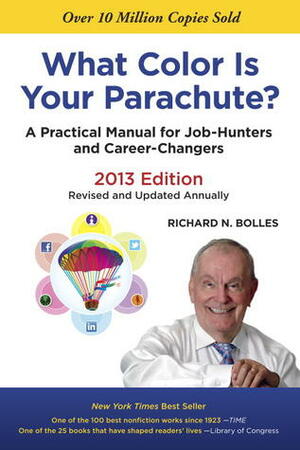 Over 10 Million Copies Sold

What Color Is Your Parachute?

A Practical Manual for Job-Hunters and Career-Changers

2013 Edition
Revised and Updated Annually

RICHARD N. BOLLES

f

in

New York Times Best Seller

One of the 100 best nonfiction works since 1923 —TIME
One of the 25 books that have shaped readers' lives —Library of Congress